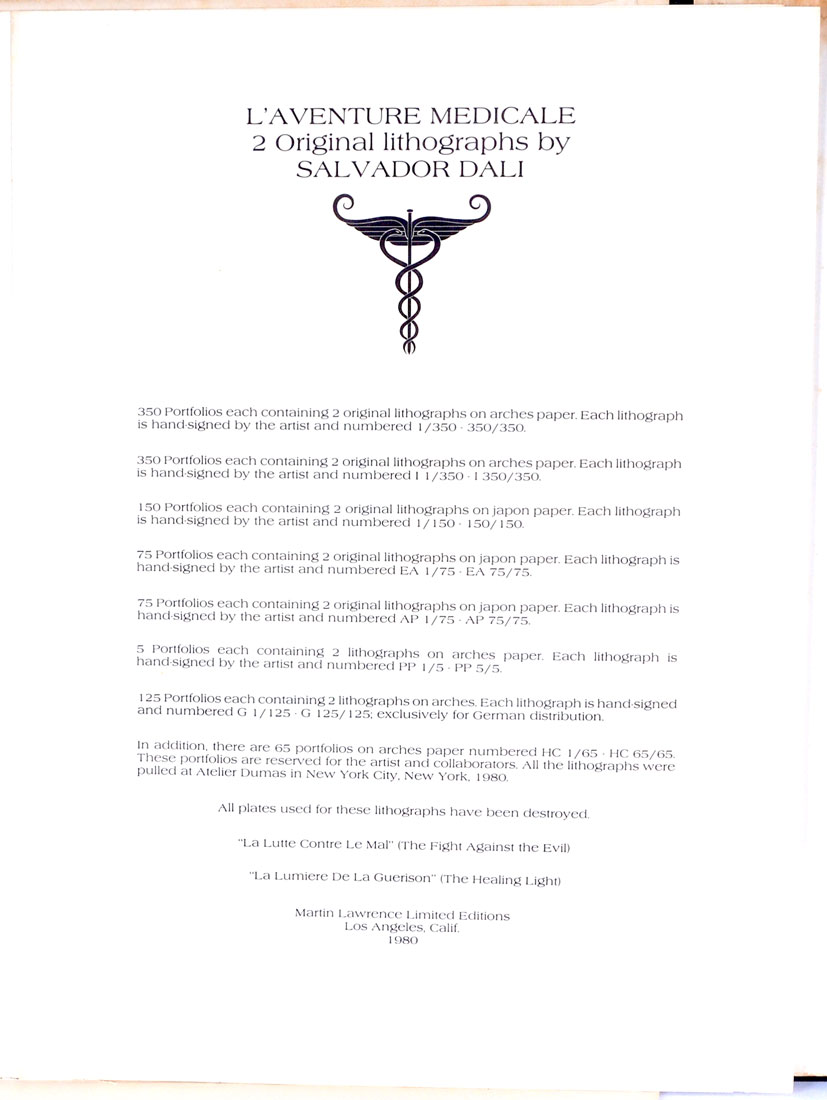 L'AVENTURE MEDICALE
2 Original lithographs by
SALVADOR DALI

350 Portfolios each containing 2 original lithographs on arches paper. Each lithograph is hand-signed by the artist and numbered 1/350 - 350/350.

350 Portfolios each containing 2 original lithographs on arches paper. Each lithograph is hand-signed by the artist and numbered I 1/350 - I 350/350.

150 Portfolios each containing 2 original lithographs on japon paper. Each lithograph is hand-signed by the artist and numbered 1/150 - 150/150.

75 Portfolios each containing 2 original lithographs on japon paper. Each lithograph is hand-signed by the artist and numbered EA 1/75 - EA 75/75.

75 Portfolios each containing 2 original lithographs on japon paper. Each lithograph is hand-signed by the artist and numbered AP 1/75 - AP 75/75.

5 Portfolios each containing 2 lithographs on arches paper. Each lithograph is hand-signed by the artist and numbered PP 1/5 - PP 5/5.

125 Portfolios each containing 2 lithographs on arches. Each lithograph is hand-signed and numbered G 1/125 - G 125/125; exclusively for German distribution.

In addition, there are 65 portfolios on arches paper numbered HC 1/65 - HC 65/65. These portfolios are reserved for the artist and collaborators. All the lithographs were pulled at Atelier Dumas in New York City, New York, 1980.

All plates used for these lithographs have been destroyed.

"La Lutte Contre Le Mal" (The Fight Against the Evil)

"La Lumiere De La Guerison" (The Healing Light)

Martin Lawrence Limited Editions
Los Angeles, Calif.
1980